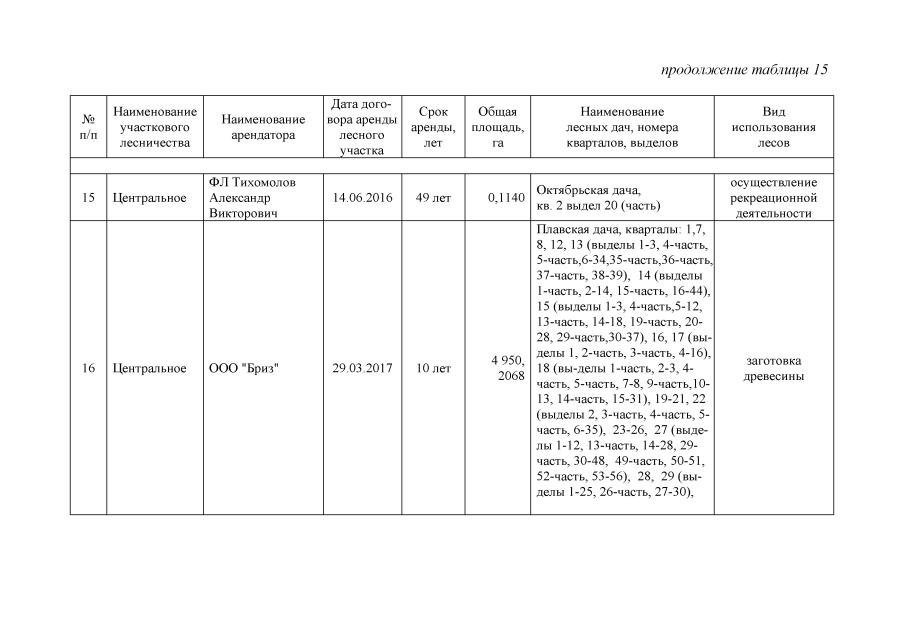 продолжение таблицы 15

| № п/п | Наименование участкового лесничества | Наименование арендатора | Дата договора аренды лесного участка | Срок аренды, лет | Общая площадь, га | Наименование лесных дач, номера кварталов, выделов | Вид использования лесов |
|---|---|---|---|---|---|---|---|
| | | | | | | | |
| 15 | Центральное | ФЛ Тихомолов Александр Викторович | 14.06.2016 | 49 лет | 0,1140 | Октябрьская дача, кв. 2 выдел 20 (часть) | осуществление рекреационной деятельности |
| 16 | Центральное | ООО "Бриз" | 29.03.2017 | 10 лет | 4 950, 2068 | Плавская дача, кварталы: 1,7, 8, 12, 13 (выделы 1-3, 4-часть, 5-часть,6-34,35-часть,36-часть, 37-часть, 38-39), 14 (выделы 1-часть, 2-14, 15-часть, 16-44), 15 (выделы 1-3, 4-часть,5-12, 13-часть, 14-18, 19-часть, 20-28, 29-часть,30-37), 16, 17 (выделы 1, 2-часть, 3-часть, 4-16), 18 (вы-делы 1-часть, 2-3, 4-часть, 5-часть, 7-8, 9-часть,10-13, 14-часть, 15-31), 19-21, 22 (выделы 2, 3-часть, 4-часть, 5-часть, 6-35), 23-26, 27 (выделы 1-12, 13-часть, 14-28, 29-часть, 30-48, 49-часть, 50-51, 52-часть, 53-56), 28, 29 (выделы 1-25, 26-часть, 27-30), | заготовка древесины |